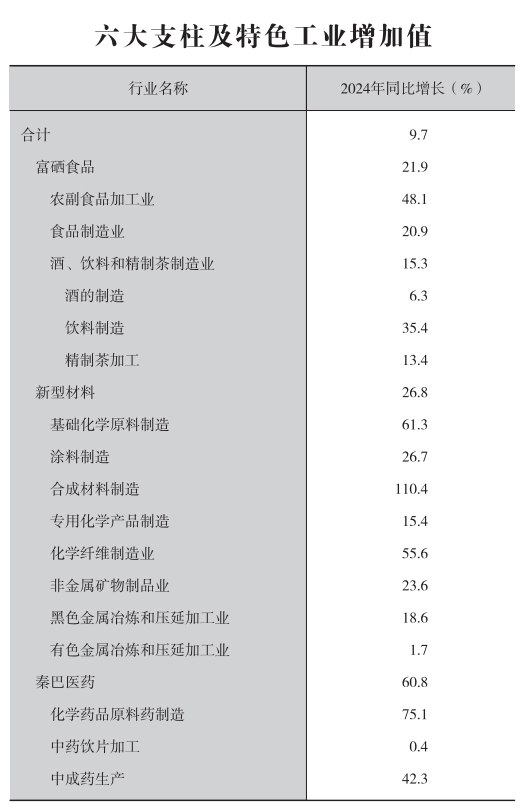 六大支柱及特色工业增加值

| 行业名称 | 2024年同比增长（%） |
|---|---|
| 合计 | 9.7 |
| 富硒食品 | 21.9 |
| 农副食品加工业 | 48.1 |
| 食品制造业 | 20.9 |
| 酒、饮料和精制茶制造业 | 15.3 |
| 酒的制造 | 6.3 |
| 饮料制造 | 35.4 |
| 精制茶加工 | 13.4 |
| 新型材料 | 26.8 |
| 基础化学原料制造 | 61.3 |
| 涂料制造 | 26.7 |
| 合成材料制造 | 110.4 |
| 专用化学产品制造 | 15.4 |
| 化学纤维制造业 | 55.6 |
| 非金属矿物制品业 | 23.6 |
| 黑色金属冶炼和压延加工业 | 18.6 |
| 有色金属冶炼和压延加工业 | 1.7 |
| 秦巴医药 | 60.8 |
| 化学药品原料药制造 | 75.1 |
| 中药饮片加工 | 0.4 |
| 中成药生产 | 42.3 |